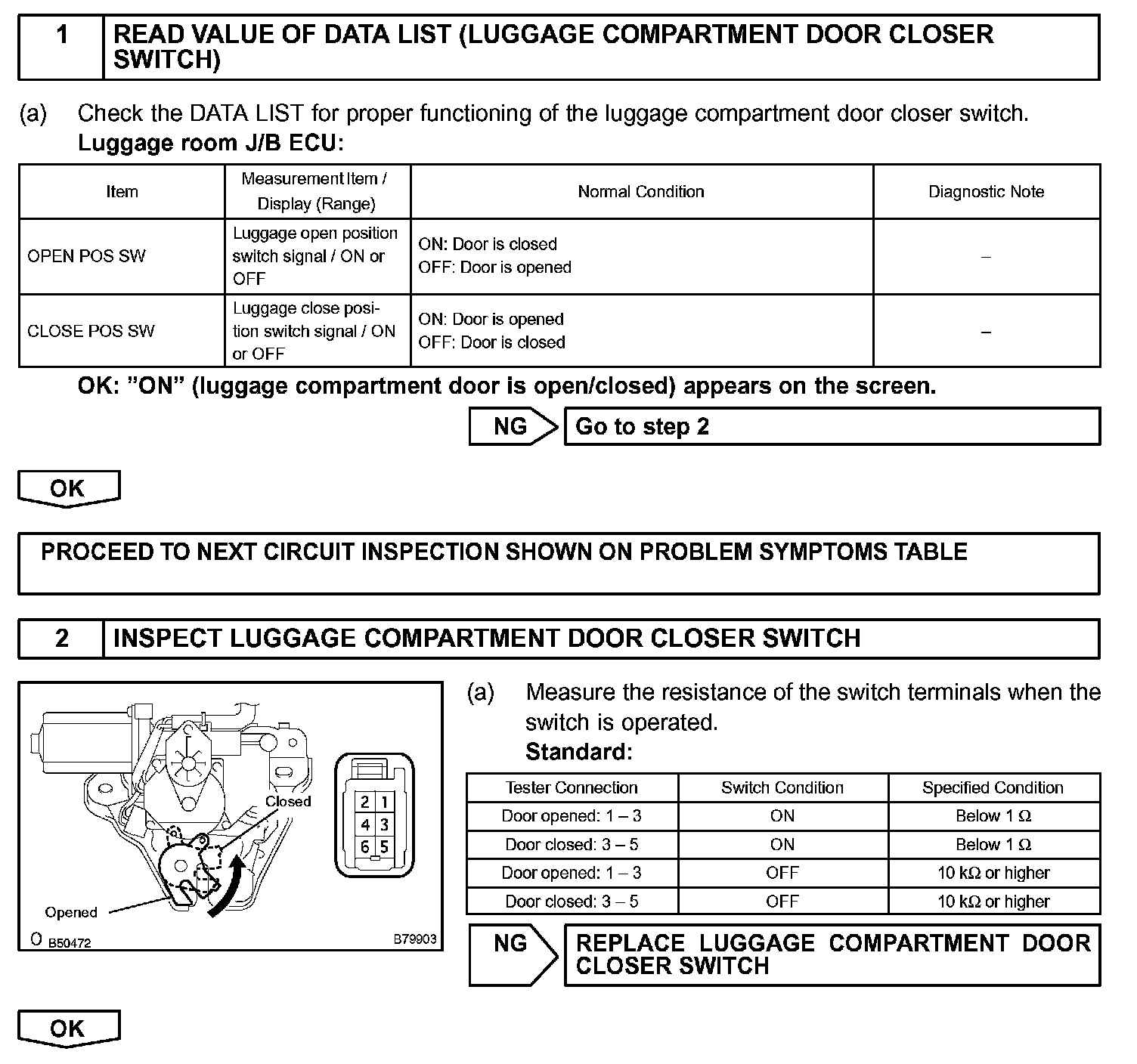 1 READ VALUE OF DATA LIST (LUGGAGE COMPARTMENT DOOR CLOSER SWITCH)

(a) Check the DATA LIST for proper functioning of the luggage compartment door closer switch.
Luggage room J/B ECU:

| Item | Measurement Item / Display (Range) | Normal Condition | Diagnostic Note |
|---|---|---|---|
| OPEN POS SW | Luggage open position switch signal / ON or OFF | ON: Door is closed OFF: Door is opened | – |
| CLOSE POS SW | Luggage close position switch signal / ON or OFF | ON: Door is opened OFF: Door is closed | – |

OK: "ON" (luggage compartment door is open/closed) appears on the screen.

NG Go to step 2

OK

PROCEED TO NEXT CIRCUIT INSPECTION SHOWN ON PROBLEM SYMPTOMS TABLE

2 INSPECT LUGGAGE COMPARTMENT DOOR CLOSER SWITCH

Closed
2 1
4 3
6 5
Opened
O B50472
B79903

(a) Measure the resistance of the switch terminals when the switch is operated.
Standard:

| Tester Connection | Switch Condition | Specified Condition |
|---|---|---|
| Door opened: 1 – 3 | ON | Below 1 Ω |
| Door closed: 3 – 5 | ON | Below 1 Ω |
| Door opened: 1 – 3 | OFF | 10 kΩ or higher |
| Door closed: 3 – 5 | OFF | 10 kΩ or higher |

NG REPLACE LUGGAGE COMPARTMENT DOOR CLOSER SWITCH

OK